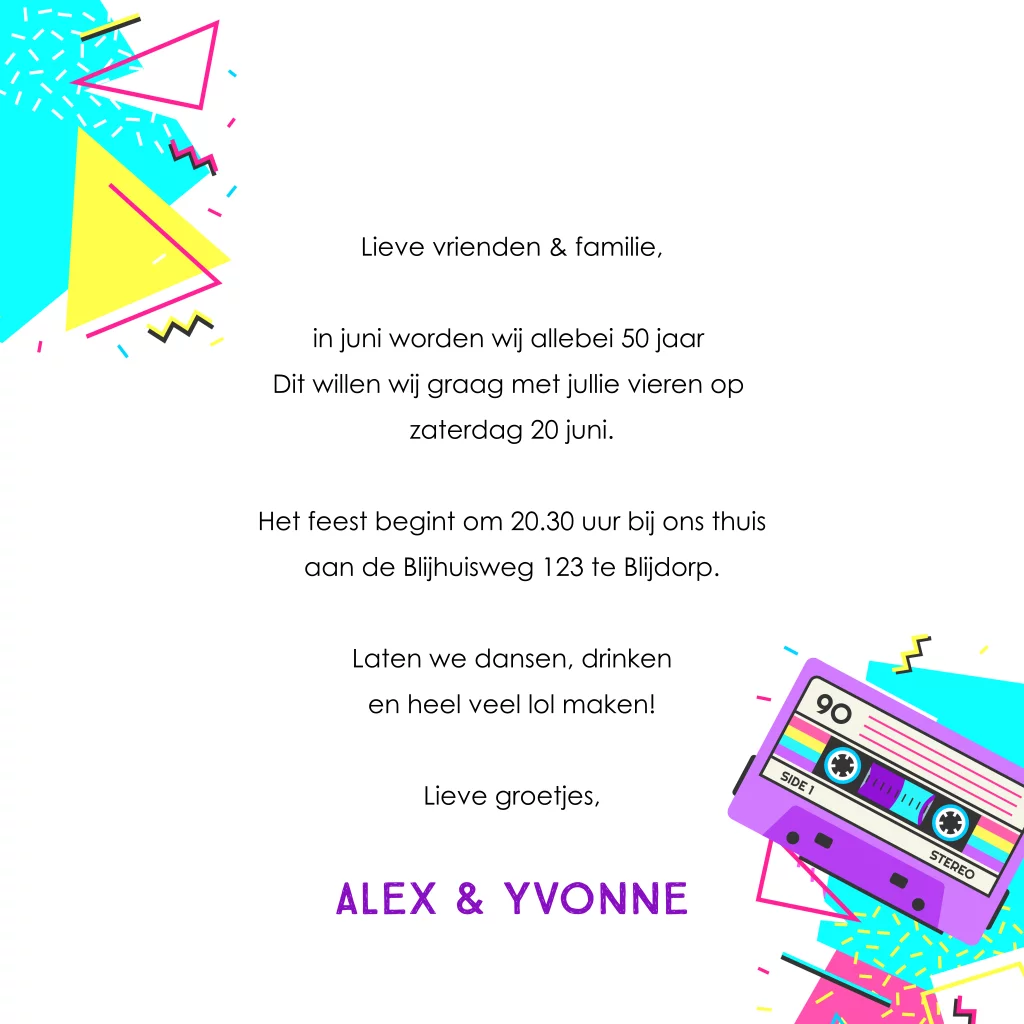 Lieve vrienden & familie,

in juni worden wij allebei 50 jaar
Dit willen wij graag met jullie vieren op
zaterdag 20 juni.

Het feest begint om 20.30 uur bij ons thuis
aan de Blijhuisweg 123 te Blijdorp.

Laten we dansen, drinken
en heel veel lol maken!

Lieve groetjes,

ALEX & YVONNE

90
SIDE 1
STEREO